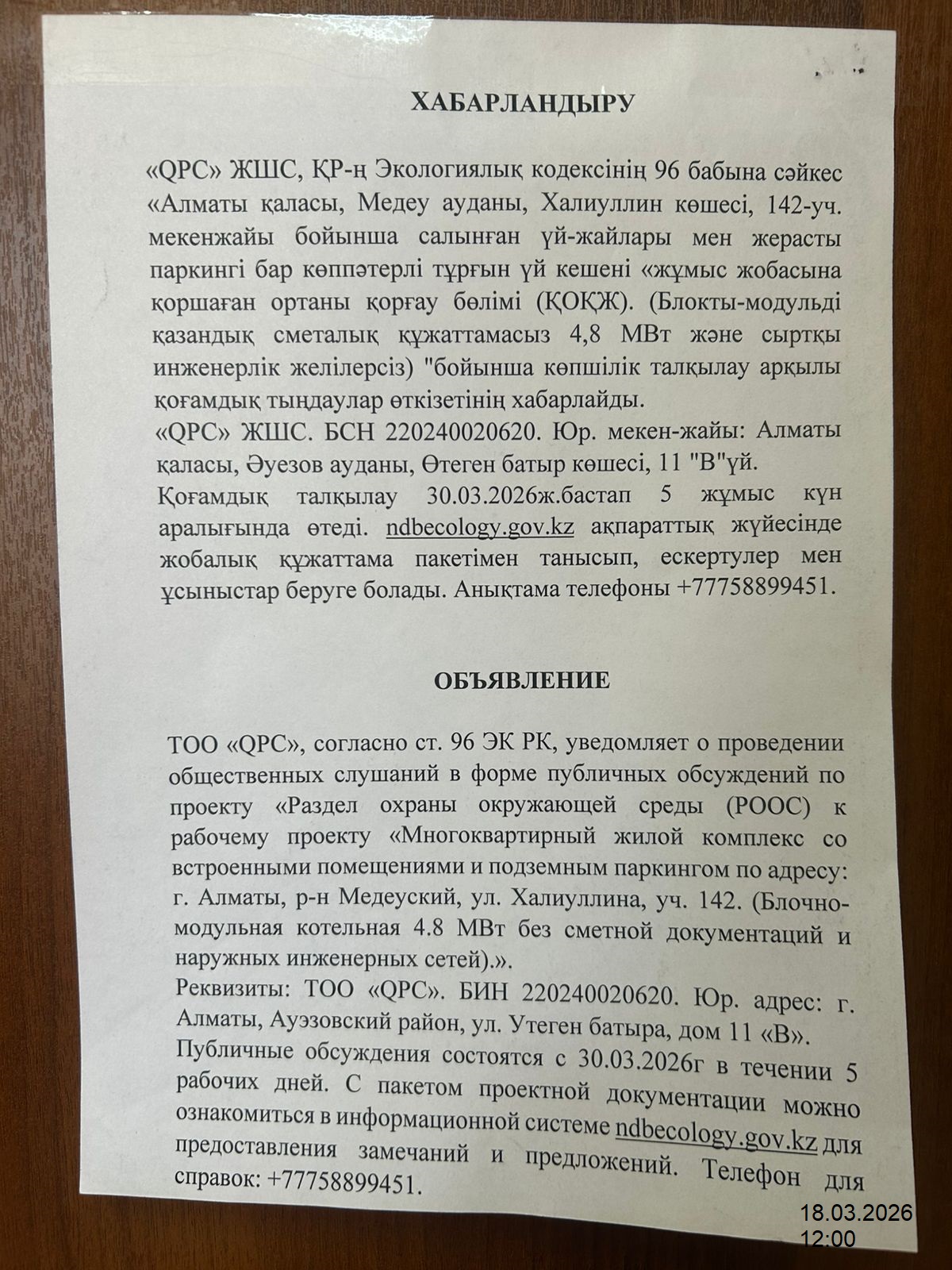 ХАБАРЛАНДЫРУ

«QPC» ЖШС, ҚР-ң Экологиялық кодексінің 96 бабына сәйкес «Алматы қаласы, Медеу ауданы, Халиуллин көшесі, 142-уч. мекенжайы бойынша салынған үй-жайлары мен жерасты паркингі бар көппәтерлі тұрғын үй кешені «жұмыс жобасына қоршаған ортаны қорғау бөлімі (ҚОҚЖ). (Блокты-модульді қазандық сметалық құжаттамасыз 4,8 МВт және сыртқы инженерлік желілерсіз) "бойынша көпшілік талқылау арқылы қоғамдық тыңдаулар өткізетінің хабарлайды.
«QPC» ЖШС. БСН 220240020620. Юр. мекен-жайы: Алматы қаласы, Әуезов ауданы, Өтеген батыр көшесі, 11 "В"үй.
Қоғамдық талқылау 30.03.2026ж.бастап 5 жұмыс күн аралығында өтеді. ndbecology.gov.kz ақпараттық жүйесінде жобалық құжаттама пакетімен танысып, ескертулер мен ұсыныстар беруге болады. Анықтама телефоны +77758899451.

ОБЪЯВЛЕНИЕ

ТОО «QPC», согласно ст. 96 ЭК РК, уведомляет о проведении общественных слушаний в форме публичных обсуждений по проекту «Раздел охраны окружающей среды (РООС) к рабочему проекту «Многоквартирный жилой комплекс со встроенными помещениями и подземным паркингом по адресу: г. Алматы, р-н Медеуский, ул. Халиуллина, уч. 142. (Блочно-модульная котельная 4.8 МВт без сметной документаций и наружных инженерных сетей).».
Реквизиты: ТОО «QPC». БИН 220240020620. Юр. адрес: г. Алматы, Ауэзовский район, ул. Утеген батыра, дом 11 «В».
Публичные обсуждения состоятся с 30.03.2026г в течении 5 рабочих дней. С пакетом проектной документации можно ознакомиться в информационной системе ndbecology.gov.kz для предоставления замечаний и предложений. Телефон для справок: +77758899451.

18.03.2026
12:00